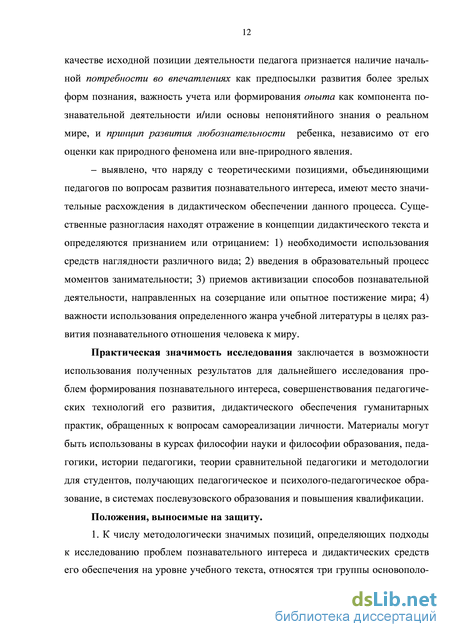 12

качестве исходной позиции деятельности педагога признается наличие начальной потребности во впечатлениях как предпосылки развития более зрелых форм познания, важность учета или формирования опыта как компонента познавательной деятельности и/или основы непонятийного знания о реальном мире, и принцип развития любознательности ребенка, независимо от его оценки как природного феномена или вне-природного явления.

– выявлено, что наряду с теоретическими позициями, объединяющими педагогов по вопросам развития познавательного интереса, имеют место значительные расхождения в дидактическом обеспечении данного процесса. Существенные разногласия находят отражение в концепции дидактического текста и определяются признанием или отрицанием: 1) необходимости использования средств наглядности различного вида; 2) введения в образовательный процесс моментов занимательности; 3) приемов активизации способов познавательной деятельности, направленных на созерцание или опытное постижение мира; 4) важности использования определенного жанра учебной литературы в целях развития познавательного отношения человека к миру.

Практическая значимость исследования заключается в возможности использования полученных результатов для дальнейшего исследования проблем формирования познавательного интереса, совершенствования педагогических технологий его развития, дидактического обеспечения гуманитарных практик, обращенных к вопросам самореализации личности. Материалы могут быть использованы в курсах философии науки и философии образования, педагогики, истории педагогики, теории сравнительной педагогики и методологии для студентов, получающих педагогическое и психолого-педагогическое образование, в системах послевузовского образования и повышения квалификации.

Положения, выносимые на защиту.

1. К числу методологически значимых позиций, определяющих подходы к исследованию проблем познавательного интереса и дидактических средств его обеспечения на уровне учебного текста, относятся три группы основополо-

dsLib.net
библиотека диссертаций